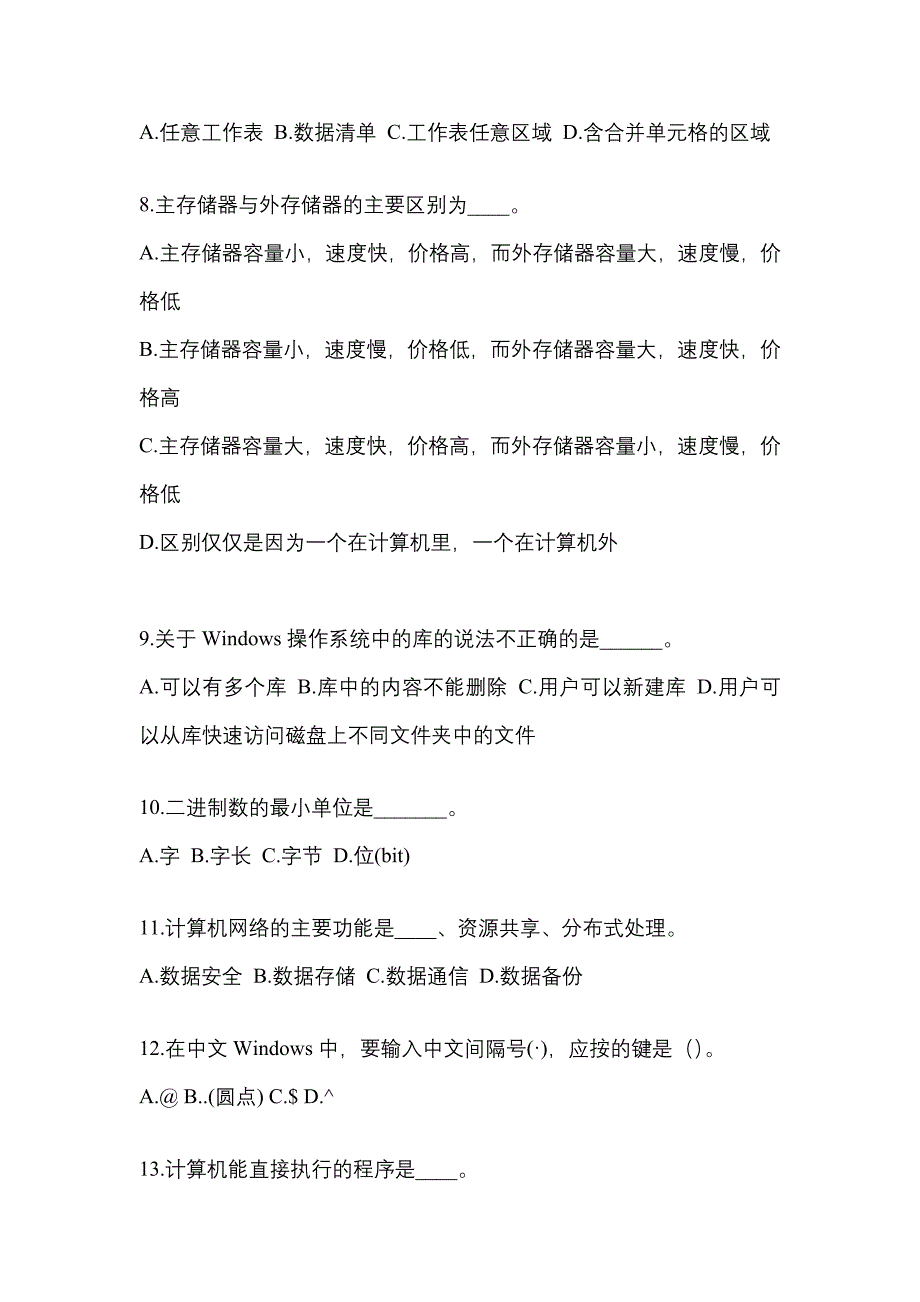 A.任意工作表 B.数据清单 C.工作表任意区域 D.含合并单元格的区域

8.主存储器与外存储器的主要区别为____。

A.主存储器容量小，速度快，价格高，而外存储器容量大，速度慢，价格低

B.主存储器容量小，速度慢，价格低，而外存储器容量大，速度快，价格高

C.主存储器容量大，速度快，价格高，而外存储器容量小，速度慢，价格低

D.区别仅仅是因为一个在计算机里，一个在计算机外

9.关于 Windows 操作系统中的库的说法不正确的是______。

A.可以有多个库 B.库中的内容不能删除 C.用户可以新建库 D.用户可以从库快速访问磁盘上不同文件夹中的文件

10.二进制数的最小单位是_______。

A.字 B.字长 C.字节 D.位(bit)

11.计算机网络的主要功能是____、资源共享、分布式处理。

A.数据安全 B.数据存储 C.数据通信 D.数据备份

12.在中文 Windows 中，要输入中文间隔号(·)，应按的键是（）。

A.@ B..(圆点) C.$ D.^

13.计算机能直接执行的程序是____。